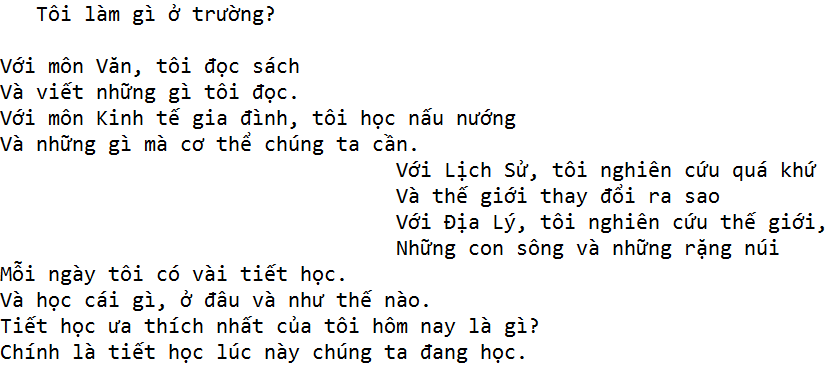 Tôi làm gì ở trường?

Với môn Văn, tôi đọc sách
Và viết những gì tôi đọc.
Với môn Kinh tế gia đình, tôi học nấu nướng
Và những gì mà cơ thể chúng ta cần.

Với Lịch Sử, tôi nghiên cứu quá khứ
Và thế giới thay đổi ra sao
Với Địa Lý, tôi nghiên cứu thế giới,
Những con sông và những rặng núi

Mỗi ngày tôi có vài tiết học.
Và học cái gì, ở đâu và như thế nào.
Tiết học ưa thích nhất của tôi hôm nay là gì?
Chính là tiết học lúc này chúng ta đang học.